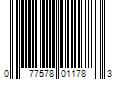 0 77578 01178 3